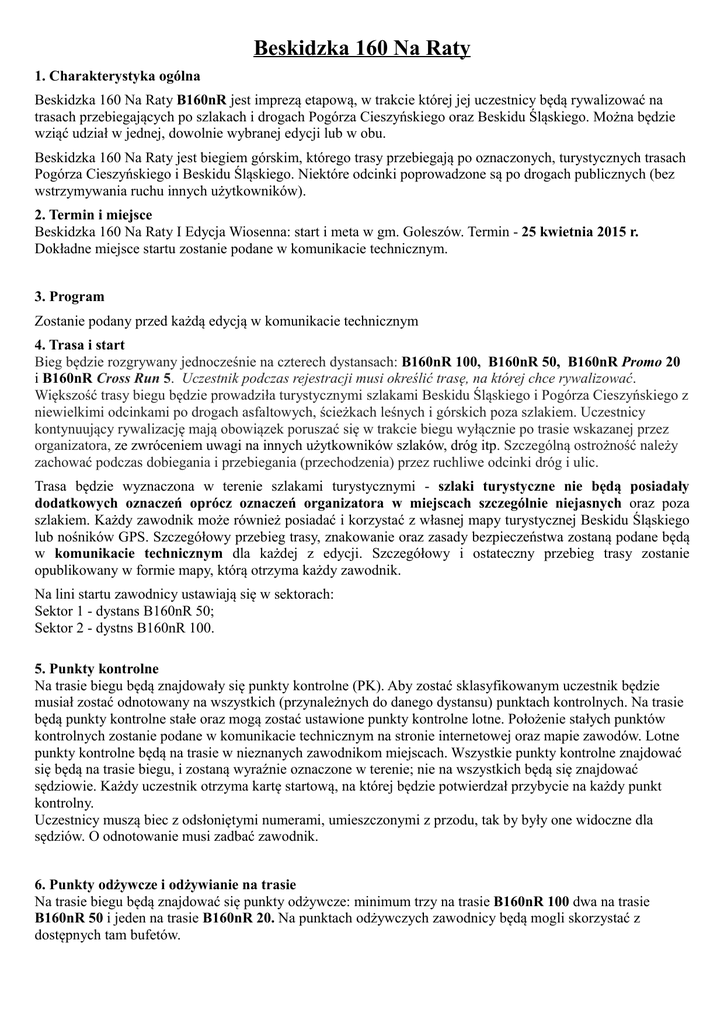 Beskidzka 160 Na Raty

1. Charakterystyka ogólna

Beskidzka 160 Na Raty B160nR jest imprezą etapową, w trakcie której jej uczestnicy będą rywalizować na trasach przebiegających po szlakach i drogach Pogórza Cieszyńskiego oraz Beskidu Śląskiego. Można będzie wziąć udział w jednej, dowolnie wybranej edycji lub w obu.

Beskidzka 160 Na Raty jest biegiem górskim, którego trasy przebiegają po oznaczonych, turystycznych trasach Pogórza Cieszyńskiego i Beskidu Śląskiego. Niektóre odcinki poprowadzone są po drogach publicznych (bez wstrzymywania ruchu innych użytkowników).

2. Termin i miejsce
Beskidzka 160 Na Raty I Edycja Wiosenna: start i meta w gm. Goleszów. Termin - 25 kwietnia 2015 r. Dokładne miejsce startu zostanie podane w komunikacie technicznym.

3. Program

Zostanie podany przed każdą edycją w komunikacie technicznym

4. Trasa i start
Bieg będzie rozgrywany jednocześnie na czterech dystansach: B160nR 100, B160nR 50, B160nR Promo 20 i B160nR Cross Run 5. Uczestnik podczas rejestracji musi określić trasę, na której chce rywalizować. Większość trasy biegu będzie prowadziła turystycznymi szlakami Beskidu Śląskiego i Pogórza Cieszyńskiego z niewielkimi odcinkami po drogach asfaltowych, ścieżkach leśnych i górskich poza szlakiem. Uczestnicy kontynuujący rywalizację mają obowiązek poruszać się w trakcie biegu wyłącznie po trasie wskazanej przez organizatora, ze zwróceniem uwagi na innych użytkowników szlaków, dróg itp. Szczególną ostrożność należy zachować podczas dobiegania i przebiegania (przechodzenia) przez ruchliwe odcinki dróg i ulic.

Trasa będzie wyznaczona w terenie szlakami turystycznymi - szlaki turystyczne nie będą posiadały dodatkowych oznaczeń oprócz oznaczeń organizatora w miejscach szczególnie niejasnych oraz poza szlakiem. Każdy zawodnik może również posiadać i korzystać z własnej mapy turystycznej Beskidu Śląskiego lub nośników GPS. Szczegółowy przebieg trasy, znakowanie oraz zasady bezpieczeństwa zostaną podane będą w komunikacie technicznym dla każdej z edycji. Szczegółowy i ostateczny przebieg trasy zostanie opublikowany w formie mapy, którą otrzyma każdy zawodnik.

Na lini startu zawodnicy ustawiają się w sektorach:
Sektor 1 - dystans B160nR 50;
Sektor 2 - dystns B160nR 100.

5. Punkty kontrolne
Na trasie biegu będą znajdowały się punkty kontrolne (PK). Aby zostać sklasyfikowanym uczestnik będzie musiał zostać odnotowany na wszystkich (przynależnych do danego dystansu) punktach kontrolnych. Na trasie będą punkty kontrolne stałe oraz mogą zostać ustawione punkty kontrolne lotne. Położenie stałych punktów kontrolnych zostanie podane w komunikacie technicznym na stronie internetowej oraz mapie zawodów. Lotne punkty kontrolne będą na trasie w nieznanych zawodnikom miejscach. Wszystkie punkty kontrolne znajdować się będą na trasie biegu, i zostaną wyraźnie oznaczone w terenie; nie na wszystkich będą się znajdować sędziowie. Każdy uczestnik otrzyma kartę startową, na której będzie potwierdzał przybycie na każdy punkt kontrolny.
Uczestnicy muszą biec z odsłoniętymi numerami, umieszczonymi z przodu, tak by były one widoczne dla sędziów. O odnotowanie musi zadbać zawodnik.

6. Punkty odżywcze i odżywianie na trasie
Na trasie biegu będą znajdować się punkty odżywcze: minimum trzy na trasie B160nR 100 dwa na trasie B160nR 50 i jeden na trasie B160nR 20. Na punktach odżywczych zawodnicy będą mogli skorzystać z dostępnych tam bufetów.